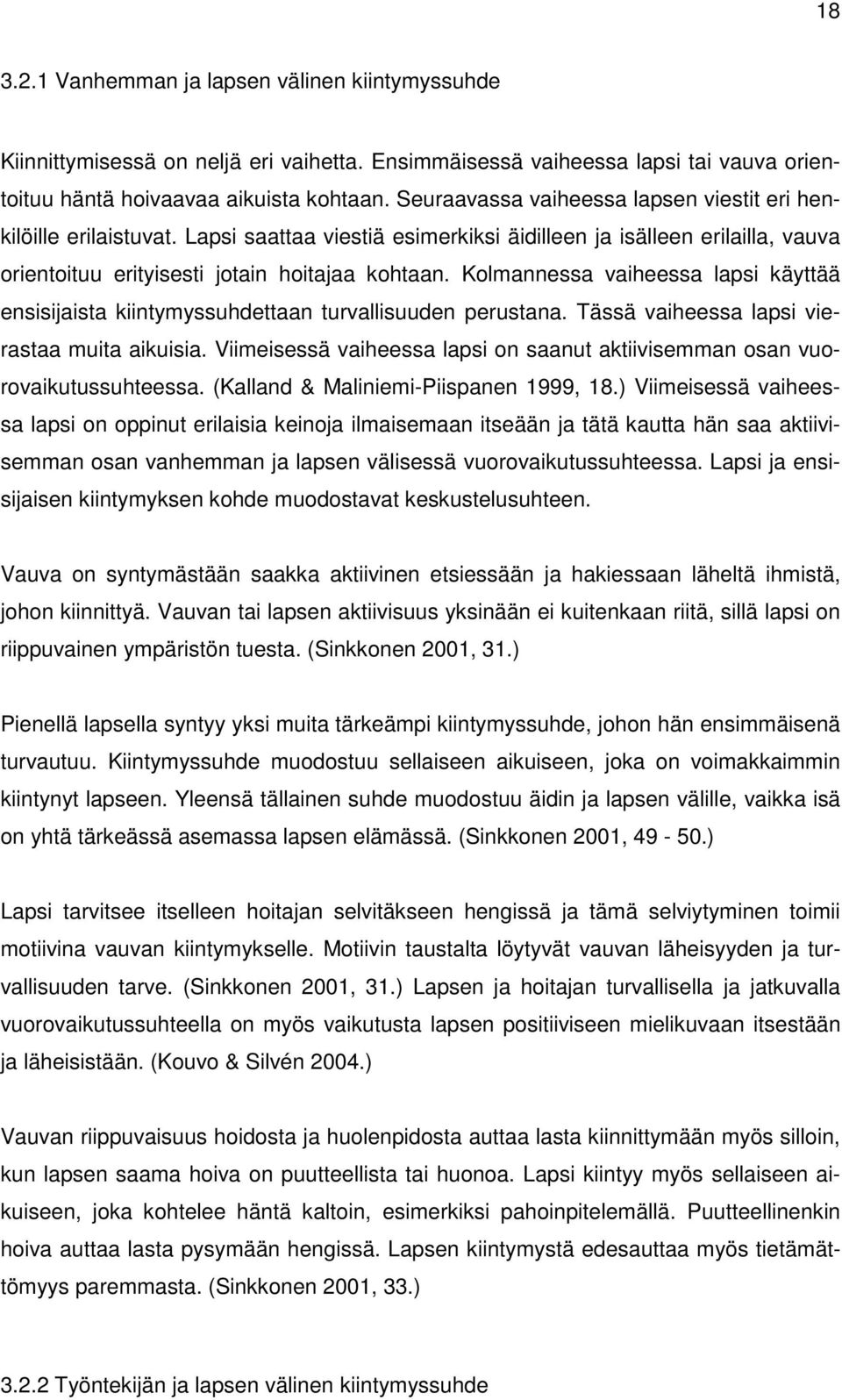 18

3.2.1 Vanhemman ja lapsen välinen kiintymyssuhde

Kiinnittymisessä on neljä eri vaihetta. Ensimmäisessä vaiheessa lapsi tai vauva orientoituu häntä hoivaavaa aikuista kohtaan. Seuraavassa vaiheessa lapsen viestit eri henkilöille erilaistuvat. Lapsi saattaa viestiä esimerkiksi äidilleen ja isälleen erilailla, vauva orientoituu erityisesti jotain hoitajaa kohtaan. Kolmannessa vaiheessa lapsi käyttää ensisijaista kiintymyssuhdettaan turvallisuuden perustana. Tässä vaiheessa lapsi vierastaa muita aikuisia. Viimeisessä vaiheessa lapsi on saanut aktiivisemman osan vuorovaikutussuhteessa. (Kalland & Maliniemi-Piispanen 1999, 18.) Viimeisessä vaiheessa lapsi on oppinut erilaisia keinoja ilmaisemaan itseään ja tätä kautta hän saa aktiivisemman osan vanhemman ja lapsen välisessä vuorovaikutussuhteessa. Lapsi ja ensisijaisen kiintymyksen kohde muodostavat keskustelusuhteen.

Vauva on syntymästään saakka aktiivinen etsiessään ja hakiessaan läheltä ihmistä, johon kiinnittyä. Vauvan tai lapsen aktiivisuus yksinään ei kuitenkaan riitä, sillä lapsi on riippuvainen ympäristön tuesta. (Sinkkonen 2001, 31.)

Pienellä lapsella syntyy yksi muita tärkeämpi kiintymyssuhde, johon hän ensimmäisenä turvautuu. Kiintymyssuhde muodostuu sellaiseen aikuiseen, joka on voimakkaimmin kiintynyt lapseen. Yleensä tällainen suhde muodostuu äidin ja lapsen välille, vaikka isä on yhtä tärkeässä asemassa lapsen elämässä. (Sinkkonen 2001, 49 - 50.)

Lapsi tarvitsee itselleen hoitajan selvitäkseen hengissä ja tämä selviytyminen toimii motiivina vauvan kiintymykselle. Motiivin taustalta löytyvät vauvan läheisyyden ja turvallisuuden tarve. (Sinkkonen 2001, 31.) Lapsen ja hoitajan turvallisella ja jatkuvalla vuorovaikutussuhteella on myös vaikutusta lapsen positiiviseen mielikuvaan itsestään ja läheisistään. (Kouvo & Silvén 2004.)

Vauvan riippuvaisuus hoidosta ja huolenpidosta auttaa lasta kiinnittymään myös silloin, kun lapsen saama hoiva on puutteellista tai huonoa. Lapsi kiintyy myös sellaiseen aikuiseen, joka kohtelee häntä kaltoin, esimerkiksi pahoinpitelemällä. Puutteellinenkin hoiva auttaa lasta pysymään hengissä. Lapsen kiintymystä edesauttaa myös tietämättömyys paremmasta. (Sinkkonen 2001, 33.)

3.2.2 Työntekijän ja lapsen välinen kiintymyssuhde